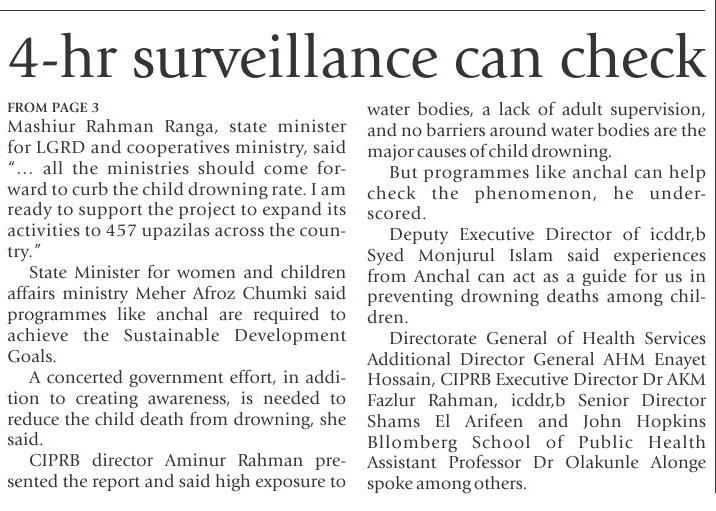 4-hr surveillance can check

FROM PAGE 3
Mashiur Rahman Ranga, state minister for LGRD and cooperatives ministry, said "... all the ministries should come forward to curb the child drowning rate. I am ready to support the project to expand its activities to 457 upazilas across the country."

State Minister for women and children affairs ministry Meher Afroz Chumki said programmes like anchal are required to achieve the Sustainable Development Goals.

A concerted government effort, in addition to creating awareness, is needed to reduce the child death from drowning, she said.

CIPRB director Aminur Rahman presented the report and said high exposure to water bodies, a lack of adult supervision, and no barriers around water bodies are the major causes of child drowning.

But programmes like anchal can help check the phenomenon, he underscored.

Deputy Executive Director of icddr,b Syed Monjurul Islam said experiences from Anchal can act as a guide for us in preventing drowning deaths among children.

Directorate General of Health Services Additional Director General AHM Enayet Hossain, CIPRB Executive Director Dr AKM Fazlur Rahman, icddr,b Senior Director Shams El Arifeen and John Hopkins Bllomberg School of Public Health Assistant Professor Dr Olakunle Alonge spoke among others.